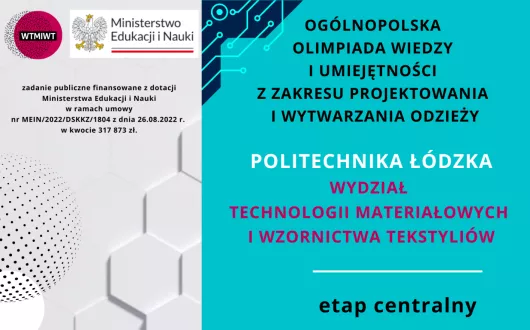 WTMIWT

Ministerstwo Edukacji i Nauki

zadanie publiczne finansowane z dotacji Ministerstwa Edukacji i Nauki w ramach umowy nr MEIN/2022/DSKKZ/1804 z dnia 26.08.2022 r. w kwocie 317 873 zł.

OGÓLNOPOLSKA OLIMPIADA WIEDZY I UMIEJĘTNOŚCI Z ZAKRESU PROJEKTOWANIA I WYTWARZANIA ODZIEŻY

POLITECHNIKA ŁÓDZKA

WYDZIAŁ TECHNOLOGII MATERIAŁOWYCH I WZORNICTWA TEKSTYLIÓW

etap centralny